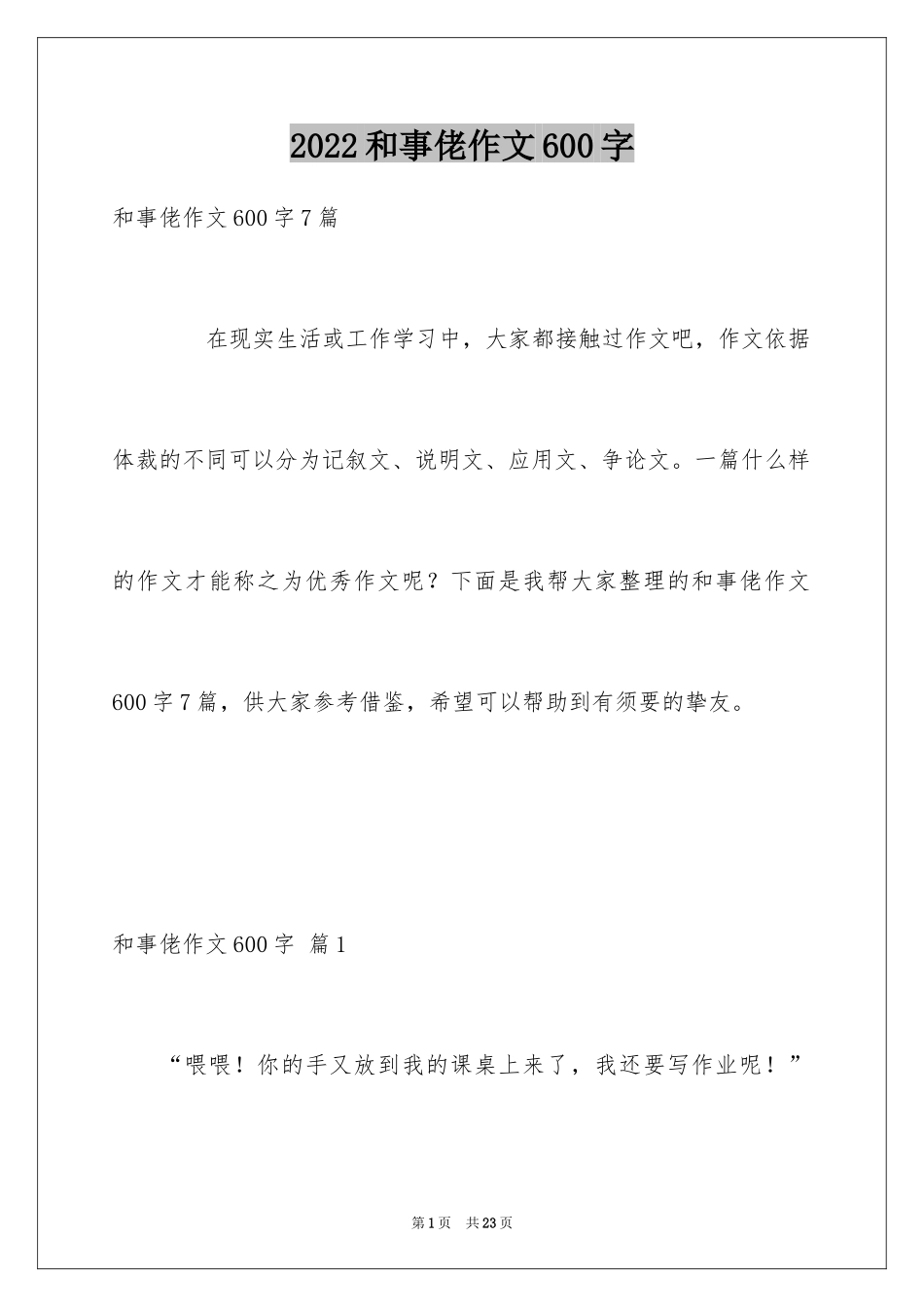 2022和事佬作文600字

和事佬作文600字7篇

在现实生活或工作学习中，大家都接触过作文吧，作文依据体裁的不同可以分为记叙文、说明文、应用文、争论文。一篇什么样的作文才能称之为优秀作文呢？下面是我帮大家整理的和事佬作文600字7篇，供大家参考借鉴，希望可以帮助到有须要的挚友。

和事佬作文600字 篇1

“喂喂！你的手又放到我的课桌上来了，我还要写作业呢！”

第1页 共23页